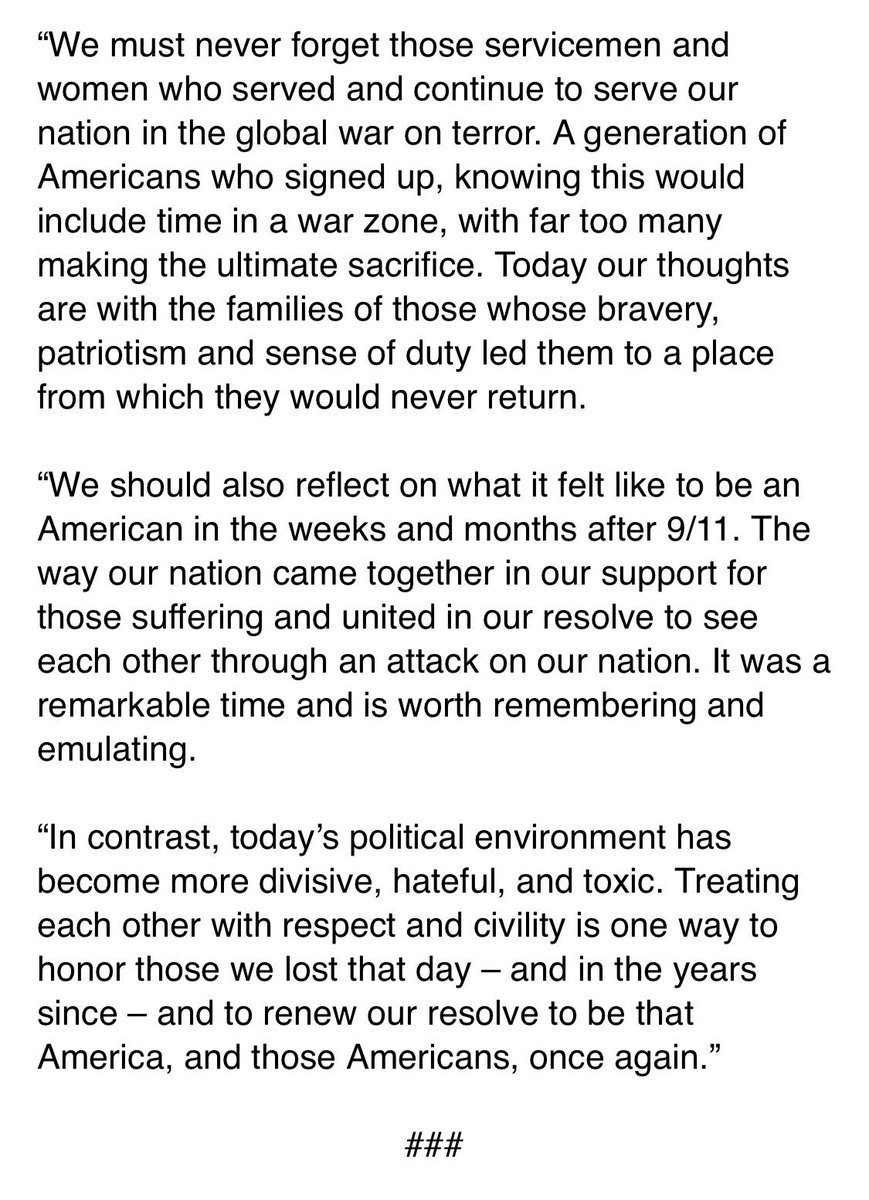 “We must never forget those servicemen and women who served and continue to serve our nation in the global war on terror. A generation of Americans who signed up, knowing this would include time in a war zone, with far too many making the ultimate sacrifice. Today our thoughts are with the families of those whose bravery, patriotism and sense of duty led them to a place from which they would never return.

“We should also reflect on what it felt like to be an American in the weeks and months after 9/11. The way our nation came together in our support for those suffering and united in our resolve to see each other through an attack on our nation. It was a remarkable time and is worth remembering and emulating.

“In contrast, today’s political environment has become more divisive, hateful, and toxic. Treating each other with respect and civility is one way to honor those we lost that day – and in the years since – and to renew our resolve to be that America, and those Americans, once again.”

###